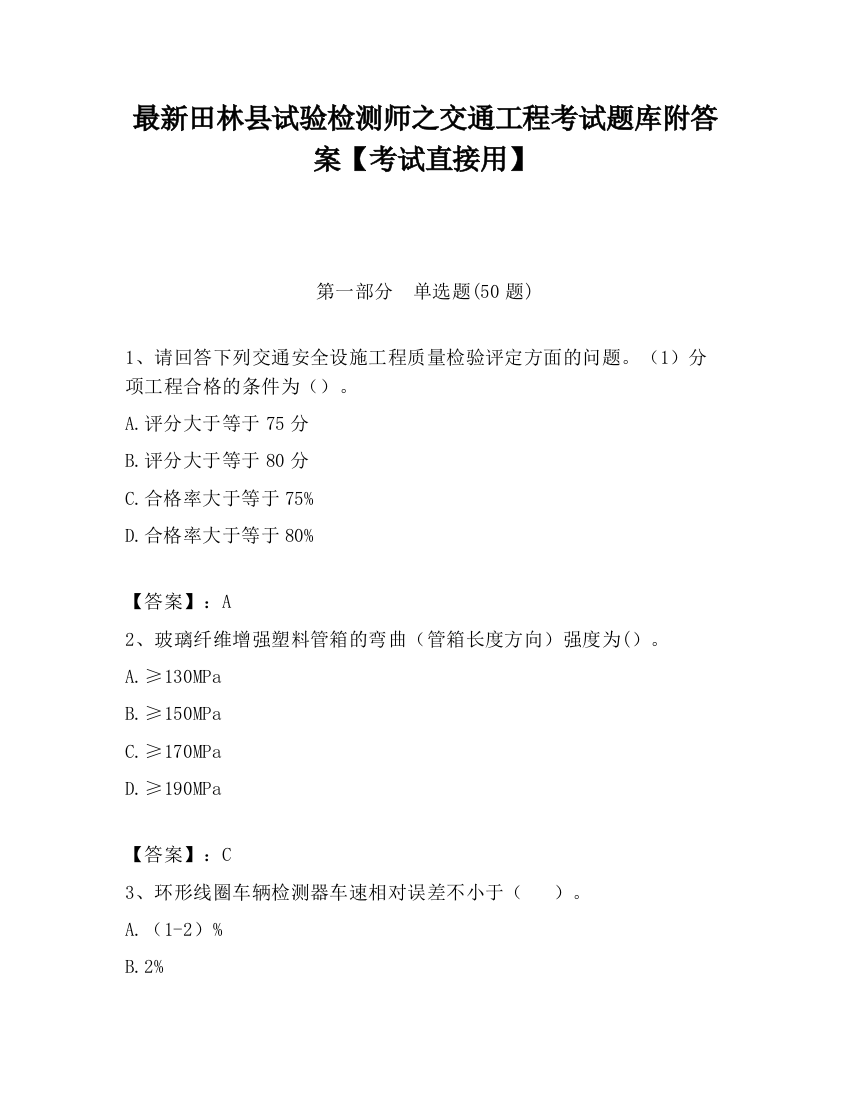 最新田林县试验检测师之交通工程考试题库附答案【考试直接用】

第一部分　单选题(50 题)

1、请回答下列交通安全设施工程质量检验评定方面的问题。（1）分项工程合格的条件为（）。

A.评分大于等于 75 分

B.评分大于等于 80 分

C.合格率大于等于 75%

D.合格率大于等于 80%

【答案】：A

2、玻璃纤维增强塑料管箱的弯曲（管箱长度方向）强度为()。

A.≥130MPa

B.≥150MPa

C.≥170MPa

D.≥190MPa

【答案】：C

3、环形线圈车辆检测器车速相对误差不小于（　　）。

A.（1-2）%

B.2%